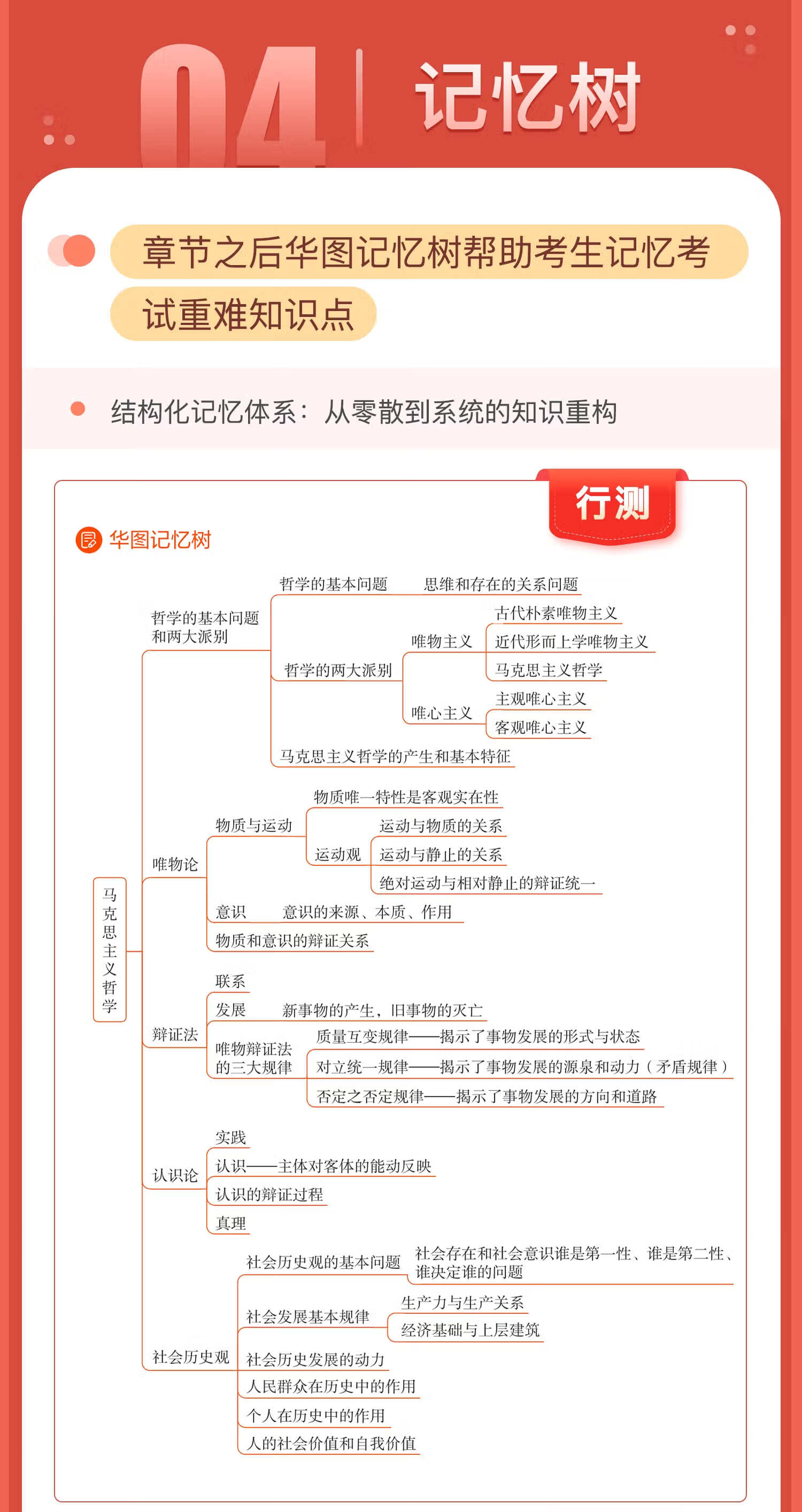 04 记忆树

章节之后华图记忆树帮助考生记忆考试重难知识点

结构化记忆体系：从零散到系统的知识重构

行测

华图记忆树

马克思主义哲学

哲学的基本问题和两大派别
哲学的基本问题 思维和存在的关系问题
哲学的两大派别
唯物主义 古代朴素唯物主义
近代形而上学唯物主义
马克思主义哲学
唯心主义 主观唯心主义
客观唯心主义
马克思主义哲学的产生和基本特征

唯物论
物质与运动 物质唯一特性是客观实在性
运动观 运动与物质的关系
运动与静止的关系
绝对运动与相对静止的辩证统一
意识 意识的来源、本质、作用
物质和意识的辩证关系

辩证法
联系
发展 新事物的产生，旧事物的灭亡
唯物辩证法的三大规律 质量互变规律——揭示了事物发展的形式与状态
对立统一规律——揭示了事物发展的源泉和动力（矛盾规律）
否定之否定规律——揭示了事物发展的方向和道路

认识论
实践
认识——主体对客体的能动反映
认识的辩证过程
真理

社会历史观
社会历史观的基本问题 社会存在和社会意识谁是第一性、谁是第二性、谁决定谁的问题
社会发展基本规律 生产力与生产关系
经济基础与上层建筑
社会历史发展的动力
人民群众在历史中的作用
个人在历史中的作用
人的社会价值和自我价值